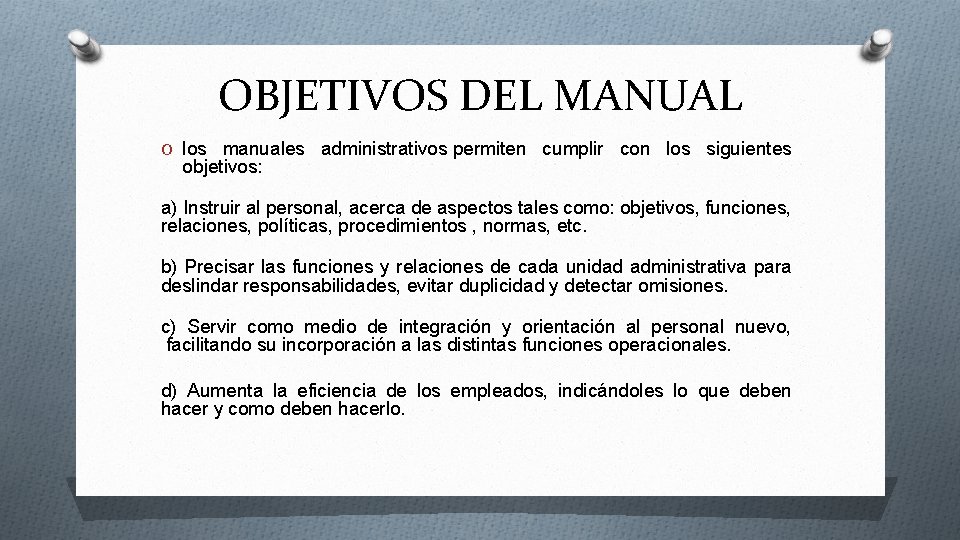 OBJETIVOS DEL MANUAL

O los manuales administrativos permiten cumplir con los siguientes objetivos:

a) Instruir al personal, acerca de aspectos tales como: objetivos, funciones, relaciones, políticas, procedimientos , normas, etc.

b) Precisar las funciones y relaciones de cada unidad administrativa para deslindar responsabilidades, evitar duplicidad y detectar omisiones.

c) Servir como medio de integración y orientación al personal nuevo, facilitando su incorporación a las distintas funciones operacionales.

d) Aumenta la eficiencia de los empleados, indicándoles lo que deben hacer y como deben hacerlo.